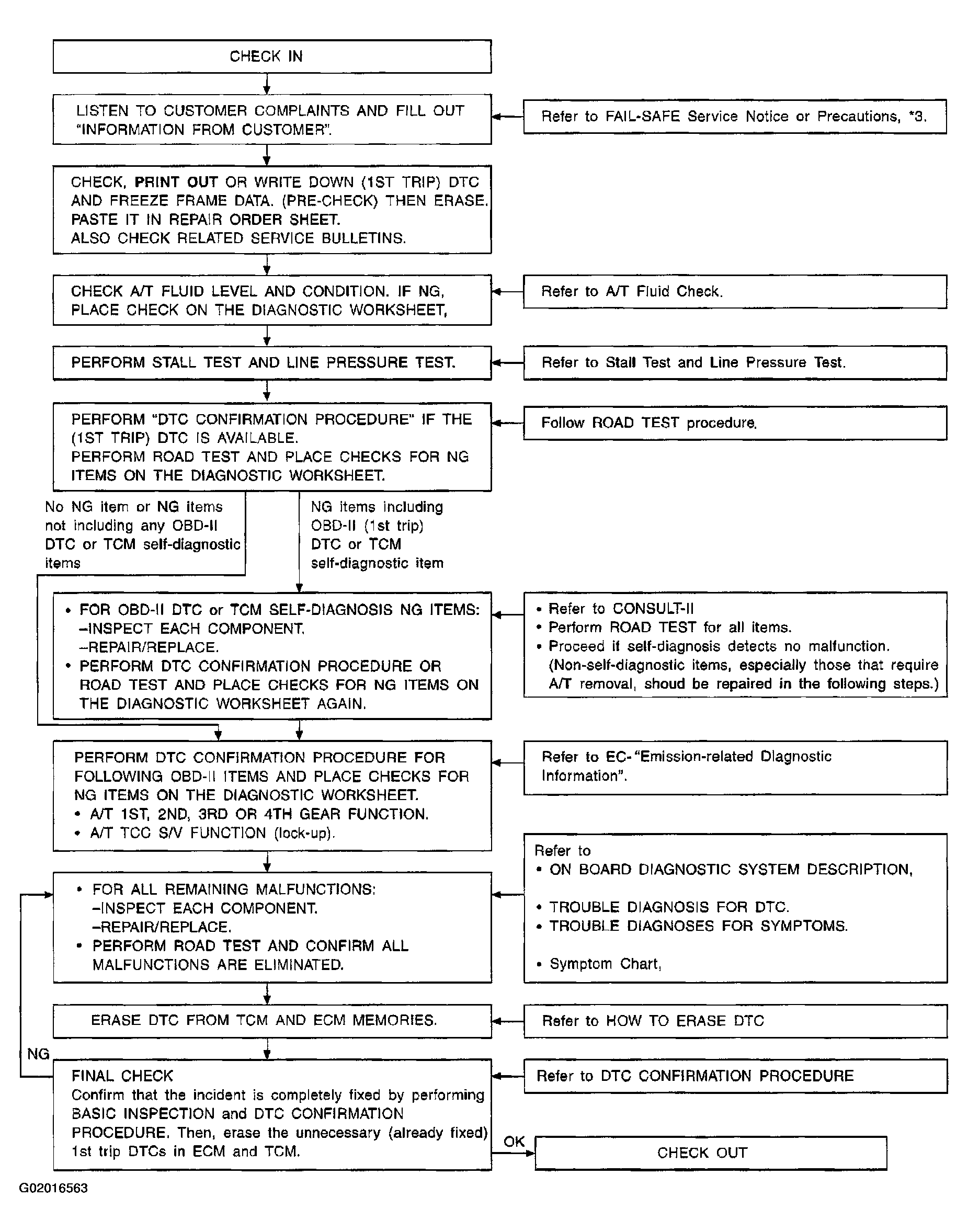 CHECK IN

LISTEN TO CUSTOMER COMPLAINTS AND FILL OUT "INFORMATION FROM CUSTOMER".

Refer to FAIL-SAFE Service Notice or Precautions, *3.

CHECK, PRINT OUT OR WRITE DOWN (1ST TRIP) DTC AND FREEZE FRAME DATA. (PRE-CHECK) THEN ERASE. PASTE IT IN REPAIR ORDER SHEET.
ALSO CHECK RELATED SERVICE BULLETINS.

CHECK A/T FLUID LEVEL AND CONDITION. IF NG, PLACE CHECK ON THE DIAGNOSTIC WORKSHEET,

Refer to A/T Fluid Check.

PERFORM STALL TEST AND LINE PRESSURE TEST.

Refer to Stall Test and Line Pressure Test.

PERFORM "DTC CONFIRMATION PROCEDURE" IF THE (1ST TRIP) DTC IS AVAILABLE.
PERFORM ROAD TEST AND PLACE CHECKS FOR NG ITEMS ON THE DIAGNOSTIC WORKSHEET.

Follow ROAD TEST procedure.

No NG item or NG items not including any OBD-II DTC or TCM self-diagnostic items

NG items including OBD-II (1st trip) DTC or TCM self-diagnostic item

• FOR OBD-II DTC or TCM SELF-DIAGNOSIS NG ITEMS:
–INSPECT EACH COMPONENT.
–REPAIR/REPLACE.
• PERFORM DTC CONFIRMATION PROCEDURE OR ROAD TEST AND PLACE CHECKS FOR NG ITEMS ON THE DIAGNOSTIC WORKSHEET AGAIN.

• Refer to CONSULT-II
• Perform ROAD TEST for all items.
• Proceed if self-diagnosis detects no malfunction. (Non-self-diagnostic items, especially those that require A/T removal, shoud be repaired in the following steps.)

PERFORM DTC CONFIRMATION PROCEDURE FOR FOLLOWING OBD-II ITEMS AND PLACE CHECKS FOR NG ITEMS ON THE DIAGNOSTIC WORKSHEET.
• A/T 1ST, 2ND, 3RD OR 4TH GEAR FUNCTION.
• A/T TCC S/V FUNCTION (lock-up).

Refer to EC-"Emission-related Diagnostic Information".

• FOR ALL REMAINING MALFUNCTIONS:
–INSPECT EACH COMPONENT.
–REPAIR/REPLACE.
• PERFORM ROAD TEST AND CONFIRM ALL MALFUNCTIONS ARE ELIMINATED.

Refer to
• ON BOARD DIAGNOSTIC SYSTEM DESCRIPTION,
• TROUBLE DIAGNOSIS FOR DTC.
• TROUBLE DIAGNOSES FOR SYMPTOMS.
• Symptom Chart,

ERASE DTC FROM TCM AND ECM MEMORIES.

Refer to HOW TO ERASE DTC

NG

FINAL CHECK
Confirm that the incident is completely fixed by performing BASIC INSPECTION and DTC CONFIRMATION PROCEDURE. Then, erase the unnecessary (already fixed) 1st trip DTCs in ECM and TCM.

Refer to DTC CONFIRMATION PROCEDURE

OK

CHECK OUT

G02016563